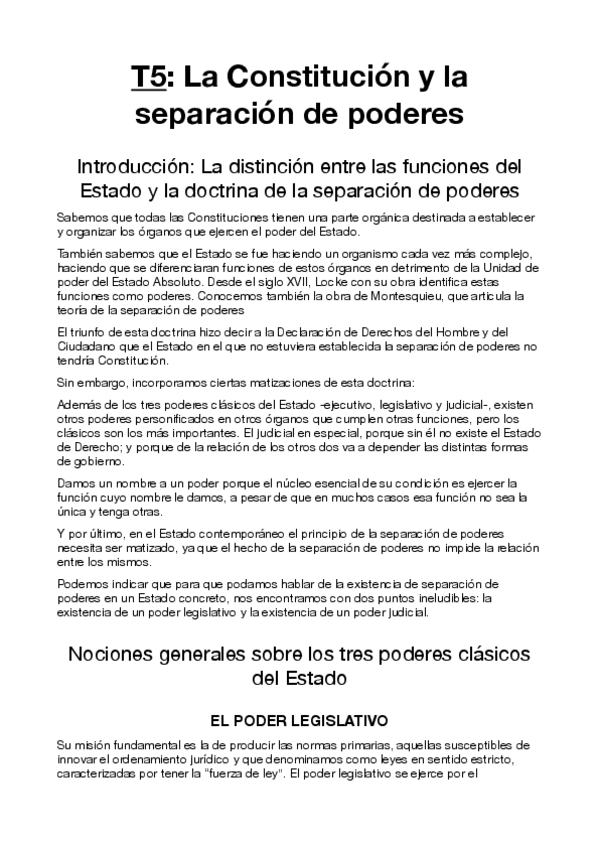 T5: La Constitución y la separación de poderes

Introducción: La distinción entre las funciones del Estado y la doctrina de la separación de poderes

Sabemos que todas las Constituciones tienen una parte orgánica destinada a establecer y organizar los órganos que ejercen el poder del Estado.

También sabemos que el Estado se fue haciendo un organismo cada vez más complejo, haciendo que se diferenciaran funciones de estos órganos en detrimento de la Unidad de poder del Estado Absoluto. Desde el siglo XVII, Locke con su obra identifica estas funciones como poderes. Conocemos también la obra de Montesquieu, que articula la teoría de la separación de poderes

El triunfo de esta doctrina hizo decir a la Declaración de Derechos del Hombre y del Ciudadano que el Estado en el que no estuviera establecida la separación de poderes no tendría Constitución.

Sin embargo, incorporamos ciertas matizaciones de esta doctrina:

Además de los tres poderes clásicos del Estado -ejecutivo, legislativo y judicial-, existen otros poderes personificados en otros órganos que cumplen otras funciones, pero los clásicos son los más importantes. El judicial en especial, porque sin él no existe el Estado de Derecho; y porque de la relación de los otros dos va a depender las distintas formas de gobierno.

Damos un nombre a un poder porque el núcleo esencial de su condición es ejercer la función cuyo nombre le damos, a pesar de que en muchos casos esa función no sea la única y tenga otras.

Y por último, en el Estado contemporáneo el principio de la separación de poderes necesita ser matizado, ya que el hecho de la separación de poderes no impide la relación entre los mismos.

Podemos indicar que para que podamos hablar de la existencia de separación de poderes en un Estado concreto, nos encontramos con dos puntos ineludibles: la existencia de un poder legislativo y la existencia de un poder judicial.

Nociones generales sobre los tres poderes clásicos del Estado

EL PODER LEGISLATIVO

Su misión fundamental es la de producir las normas primarias, aquellas susceptibles de innovar el ordenamiento jurídico y que denominamos como leyes en sentido estricto, caracterizadas por tener la "fuerza de ley". El poder legislativo se ejerce por el